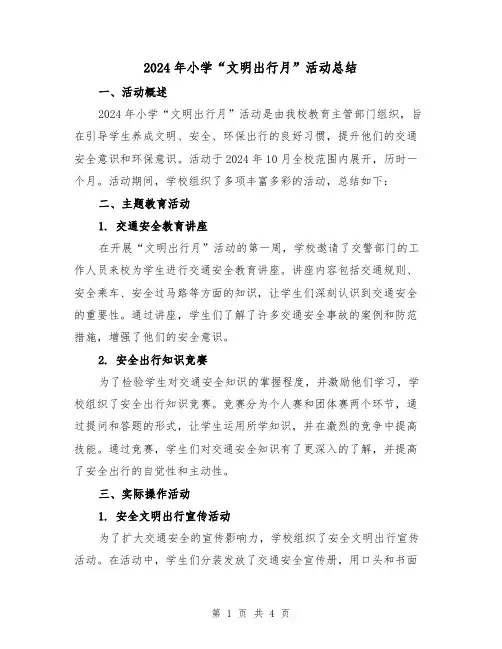 2024年小学“文明出行月”活动总结

一、活动概述

2024年小学“文明出行月”活动是由我校教育主管部门组织，旨在引导学生养成文明、安全、环保出行的良好习惯，提升他们的交通安全意识和环保意识。活动于2024年10月全校范围内展开，历时一个月。活动期间，学校组织了多项丰富多彩的活动，总结如下：

二、主题教育活动

1. 交通安全教育讲座

在开展“文明出行月”活动的第一周，学校邀请了交警部门的工作人员来校为学生进行交通安全教育讲座。讲座内容包括交通规则、安全乘车、安全过马路等方面的知识，让学生们深刻认识到交通安全的重要性。通过讲座，学生们了解了许多交通安全事故的案例和防范措施，增强了他们的安全意识。

2. 安全出行知识竞赛

为了检验学生对交通安全知识的掌握程度，并激励他们学习，学校组织了安全出行知识竞赛。竞赛分为个人赛和团体赛两个环节，通过提问和答题的形式，让学生运用所学知识，并在激烈的竞争中提高技能。通过竞赛，学生们对交通安全知识有了更深入的了解，并提高了安全出行的自觉性和主动性。

三、实际操作活动

1. 安全文明出行宣传活动

为了扩大交通安全的宣传影响力，学校组织了安全文明出行宣传活动。在活动中，学生们分装发放了交通安全宣传册，用口头和书面

第 1 页 共 4 页